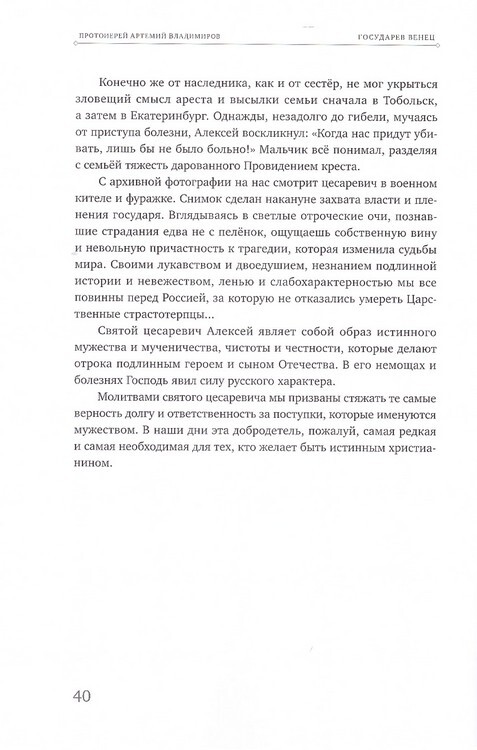 ПРОТОИЕРЕЙ АРТЕМИЙ ВЛАДИМИРОВ

ГОСУДАРЕВ ВЕНЕЦ

Конечно же от наследника, как и от сестёр, не мог укрыться зловещий смысл ареста и высылки семьи сначала в Тобольск, а затем в Екатеринбург. Однажды, незадолго до гибели, мучаясь от приступа болезни, Алексей воскликнул: «Когда нас придут убивать, лишь бы не было больно!» Мальчик всё понимал, разделяя с семьёй тяжесть дарованного Провидением креста.

С архивной фотографии на нас смотрит цесаревич в военном кителе и фуражке. Снимок сделан накануне захвата власти и пленения государя. Вглядываясь в светлые отроческие очи, познавшие страдания едва не с пелёнок, ощущаешь собственную вину и невольную причастность к трагедии, которая изменила судьбы мира. Своими лукавством и двоедушием, незнанием подлинной истории и невежеством, ленью и слабохарактерностью мы все повинны перед Россией, за которую не отказались умереть Царственные страстотерпцы...

Святой цесаревич Алексей являет собой образ истинного мужества и мученичества, чистоты и честности, которые делают отрока подлинным героем и сыном Отечества. В его немощах и болезнях Господь явил силу русского характера.

Молитвами святого цесаревича мы призваны стяжать те самые верность долгу и ответственность за поступки, которые именуются мужеством. В наши дни эта добродетель, пожалуй, самая редкая и самая необходимая для тех, кто желает быть истинным христианином.

40